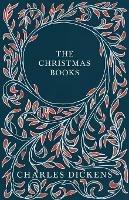 THE CHRISTMAS BOOKS

CHARLES DICKENS